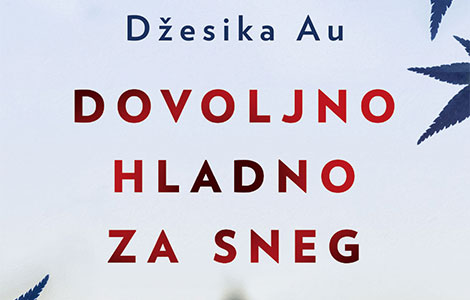 Džesika Au

DOVOLJNO HLADNO ZA SNEG